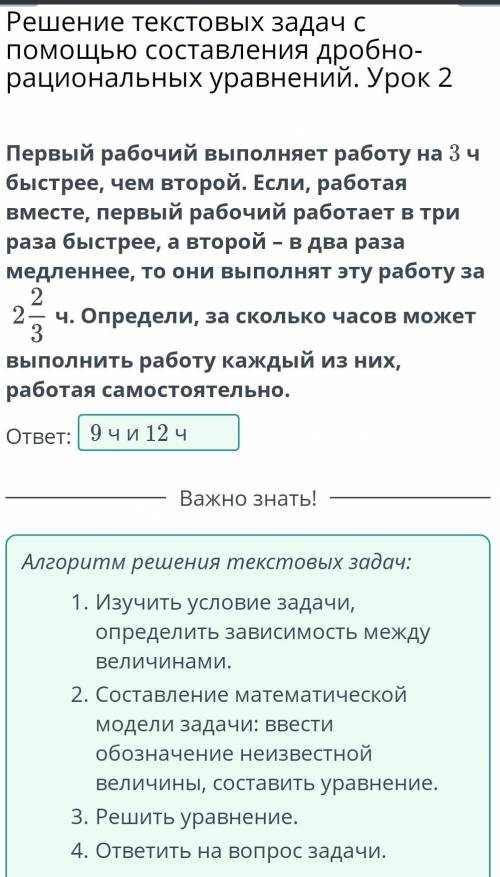 Решение текстовых задач с помощью составления дробно-рациональных уравнений. Урок 2

Первый рабочий выполняет работу на $3$ ч быстрее, чем второй. Если, работая вместе, первый рабочий работает в три раза быстрее, а второй – в два раза медленнее, то они выполнят эту работу за $2\frac{2}{3}$ ч. Определи, за сколько часов может выполнить работу каждый из них, работая самостоятельно.

Ответ: $9$ ч и $12$ ч

Важно знать!

Алгоритм решения текстовых задач:

1. Изучить условие задачи, определить зависимость между величинами.
2. Составление математической модели задачи: ввести обозначение неизвестной величины, составить уравнение.
3. Решить уравнение.
4. Ответить на вопрос задачи.